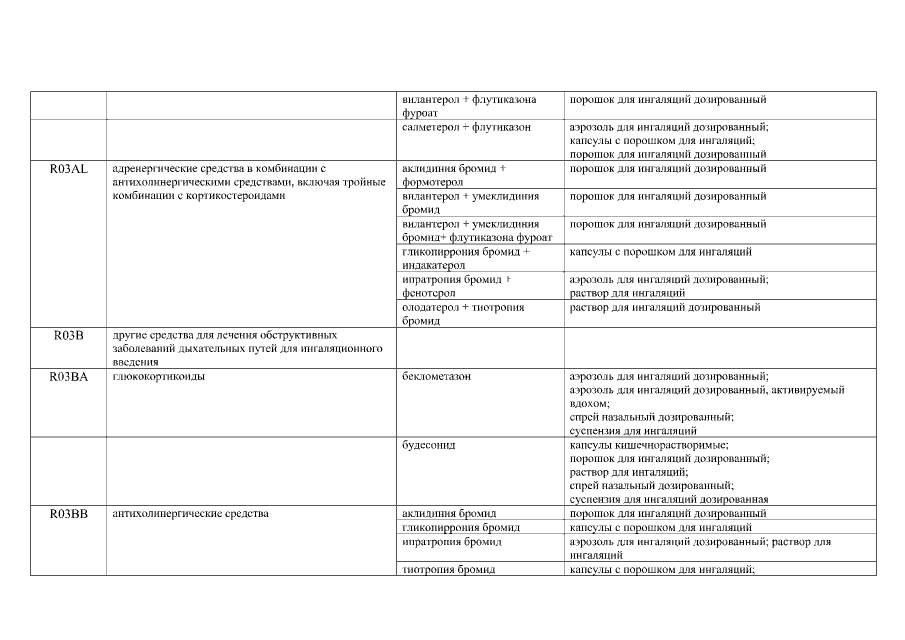 | | | | |
|---|---|---|---|
| | | вилантерол + флутиказона фуроат | порошок для ингаляций дозированный |
| | | салметерол + флутиказон | аэрозоль для ингаляций дозированный; капсулы с порошком для ингаляций; порошок для ингаляций дозированный |
| R03AL | адренергические средства в комбинации с антихолинергическими средствами, включая тройные комбинации с кортикостероидами | аклидиния бромид + формотерол | порошок для ингаляций дозированный |
| | | вилантерол + умеклидиния бромид | порошок для ингаляций дозированный |
| | | вилантерол + умеклидиния бромид+ флутиказона фуроат | порошок для ингаляций дозированный |
| | | гликопиррония бромид + индакатерол | капсулы с порошком для ингаляций |
| | | ипратропия бромид + фенотерол | аэрозоль для ингаляций дозированный; раствор для ингаляций |
| | | олодатерол + тиотропия бромид | раствор для ингаляций дозированный |
| R03B | другие средства для лечения обструктивных заболеваний дыхательных путей для ингаляционного введения | | |
| R03BA | глюкокортикоиды | беклометазон | аэрозоль для ингаляций дозированный; аэрозоль для ингаляций дозированный, активируемый вдохом; спрей назальный дозированный; суспензия для ингаляций |
| | | будесонид | капсулы кишечнорастворимые; порошок для ингаляций дозированный; раствор для ингаляций; спрей назальный дозированный; суспензия для ингаляций дозированная |
| R03BB | антихолинергические средства | аклидиния бромид | порошок для ингаляций дозированный |
| | | гликопиррония бромид | капсулы с порошком для ингаляций |
| | | ипратропия бромид | аэрозоль для ингаляций дозированный; раствор для ингаляций |
| | | тиотропия бромид | капсулы с порошком для ингаляций; |